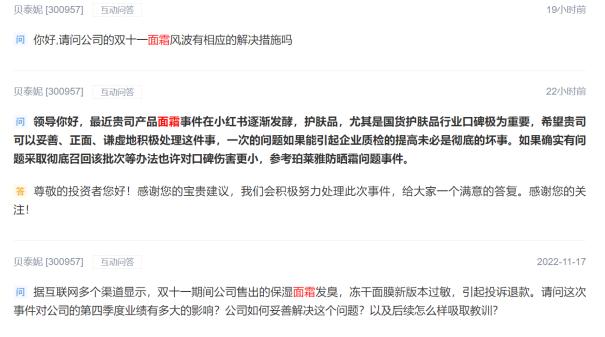 贝泰妮 [300957] 互动问答 19小时前

问 你好,请问公司的双十一面霜风波有相应的解决措施吗

贝泰妮 [300957] 互动问答 22小时前

问 领导你好，最近贵司产品面霜事件在小红书逐渐发酵，护肤品，尤其是国货护肤品行业口碑极为重要，希望贵司可以妥善、正面、谦虚地积极处理这件事，一次的问题如果能引起企业质检的提高未必是彻底的坏事。如果确实有问题采取彻底召回该批次等办法也许对口碑伤害更小，参考珀莱雅防晒霜问题事件。

答 尊敬的投资者您好！感谢您的宝贵建议，我们会积极努力处理此次事件，给大家一个满意的答复。感谢您的关注！

贝泰妮 [300957] 互动问答 2022-11-17

问 据互联网多个渠道显示，双十一期间公司售出的保湿面霜发臭，冻干面膜新版本过敏，引起投诉退款。请问这次事件对公司的第四季度业绩有多大的影响？公司如何妥善解决这个问题？以及后续怎么样吸取教训？